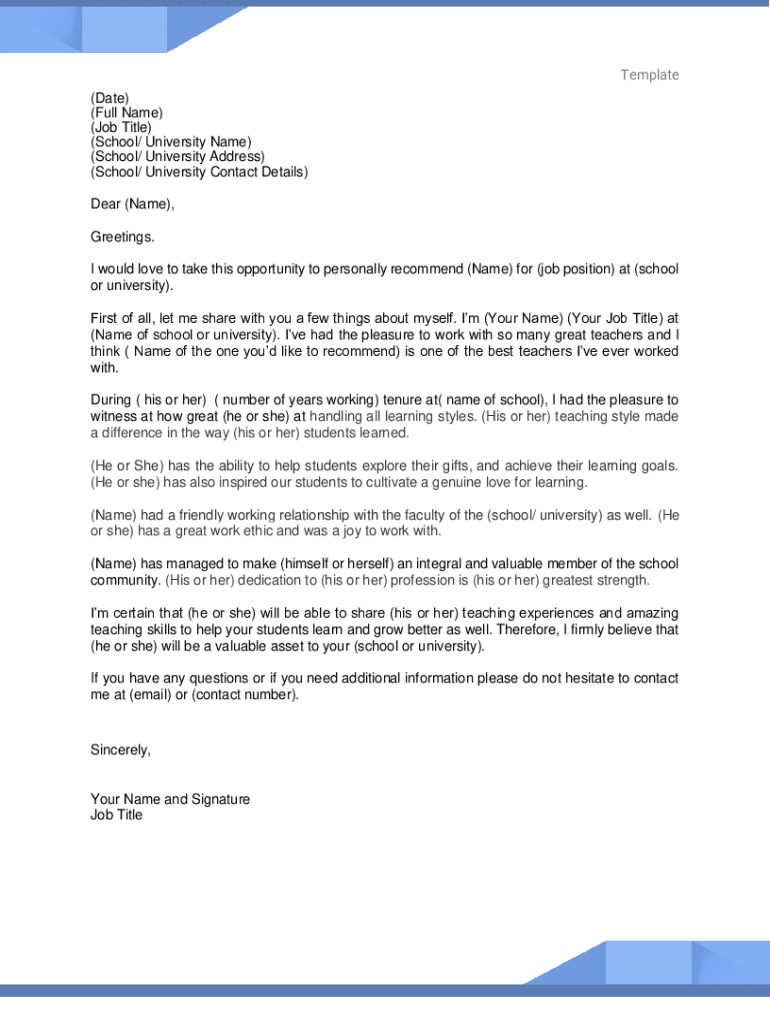 Template

(Date)
(Full Name)
(Job Title)
(School/ University Name)
(School/ University Address)
(School/ University Contact Details)

Dear (Name),

Greetings.

I would love to take this opportunity to personally recommend (Name) for (job position) at (school or university).

First of all, let me share with you a few things about myself. I'm (Your Name) (Your Job Title) at (Name of school or university). I've had the pleasure to work with so many great teachers and I think ( Name of the one you'd like to recommend) is one of the best teachers I've ever worked with.

During ( his or her) ( number of years working) tenure at( name of school), I had the pleasure to witness at how great (he or she) at handling all learning styles. (His or her) teaching style made a difference in the way (his or her) students learned.

(He or She) has the ability to help students explore their gifts, and achieve their learning goals. (He or she) has also inspired our students to cultivate a genuine love for learning.

(Name) had a friendly working relationship with the faculty of the (school/ university) as well. (He or she) has a great work ethic and was a joy to work with.

(Name) has managed to make (himself or herself) an integral and valuable member of the school community. (His or her) dedication to (his or her) profession is (his or her) greatest strength.

I'm certain that (he or she) will be able to share (his or her) teaching experiences and amazing teaching skills to help your students learn and grow better as well. Therefore, I firmly believe that (he or she) will be a valuable asset to your (school or university).

If you have any questions or if you need additional information please do not hesitate to contact me at (email) or (contact number).

Sincerely,

Your Name and Signature
Job Title